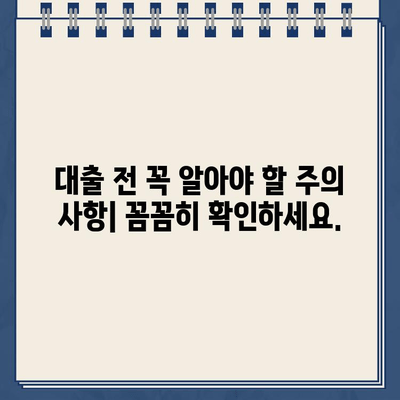 대출 전 꼭 알아야 할 주의 사항| 꼼꼼히 확인하세요.